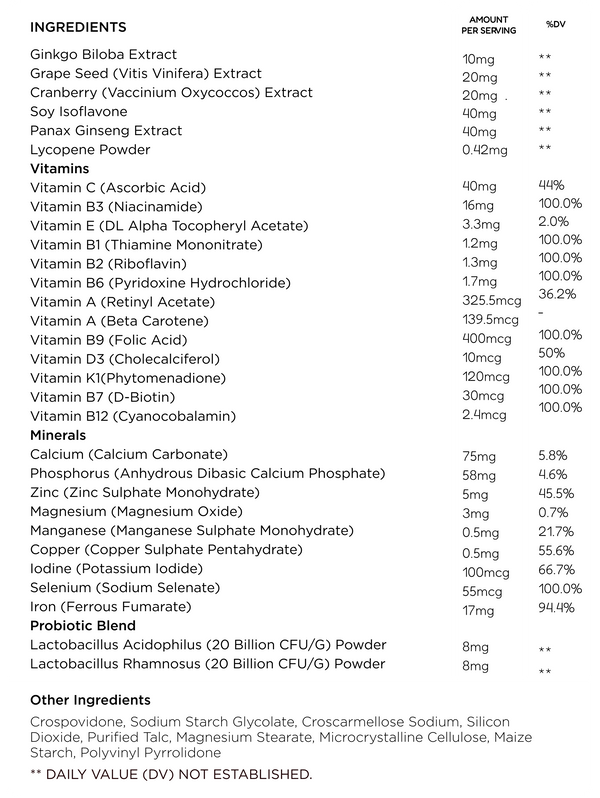 | INGREDIENTS | AMOUNT PER SERVING | %DV |
|---|---|---|
| Ginkgo Biloba Extract | 10mg | ** |
| Grape Seed (Vitis Vinifera) Extract | 20mg | ** |
| Cranberry (Vaccinium Oxycoccos) Extract | 20mg . | ** |
| Soy Isoflavone | 40mg | ** |
| Panax Ginseng Extract | 40mg | ** |
| Lycopene Powder | 0.42mg | ** |
| **Vitamins** | | |
| Vitamin C (Ascorbic Acid) | 40mg | 44% |
| Vitamin B3 (Niacinamide) | 16mg | 100.0% |
| Vitamin E (DL Alpha Tocopheryl Acetate) | 3.3mg | 2.0% |
| Vitamin B1 (Thiamine Mononitrate) | 1.2mg | 100.0% |
| Vitamin B2 (Riboflavin) | 1.3mg | 100.0% |
| Vitamin B6 (Pyridoxine Hydrochloride) | 1.7mg | 100.0% |
| Vitamin A (Retinyl Acetate) | 325.5mcg | 36.2% |
| Vitamin A (Beta Carotene) | 139.5mcg | - |
| Vitamin B9 (Folic Acid) | 400mcg | 100.0% |
| Vitamin D3 (Cholecalciferol) | 10mcg | 50% |
| Vitamin K1(Phytomenadione) | 120mcg | 100.0% |
| Vitamin B7 (D-Biotin) | 30mcg | 100.0% |
| Vitamin B12 (Cyanocobalamin) | 2.4mcg | 100.0% |
| **Minerals** | | |
| Calcium (Calcium Carbonate) | 75mg | 5.8% |
| Phosphorus (Anhydrous Dibasic Calcium Phosphate) | 58mg | 4.6% |
| Zinc (Zinc Sulphate Monohydrate) | 5mg | 45.5% |
| Magnesium (Magnesium Oxide) | 3mg | 0.7% |
| Manganese (Manganese Sulphate Monohydrate) | 0.5mg | 21.7% |
| Copper (Copper Sulphate Pentahydrate) | 0.5mg | 55.6% |
| Iodine (Potassium Iodide) | 100mcg | 66.7% |
| Selenium (Sodium Selenate) | 55mcg | 100.0% |
| Iron (Ferrous Fumarate) | 17mg | 94.4% |
| **Probiotic Blend** | | |
| Lactobacillus Acidophilus (20 Billion CFU/G) Powder | 8mg | ** |
| Lactobacillus Rhamnosus (20 Billion CFU/G) Powder | 8mg | ** |

Other Ingredients

Crospovidone, Sodium Starch Glycolate, Croscarmellose Sodium, Silicon Dioxide, Purified Talc, Magnesium Stearate, Microcrystalline Cellulose, Maize Starch, Polyvinyl Pyrrolidone

** DAILY VALUE (DV) NOT ESTABLISHED.